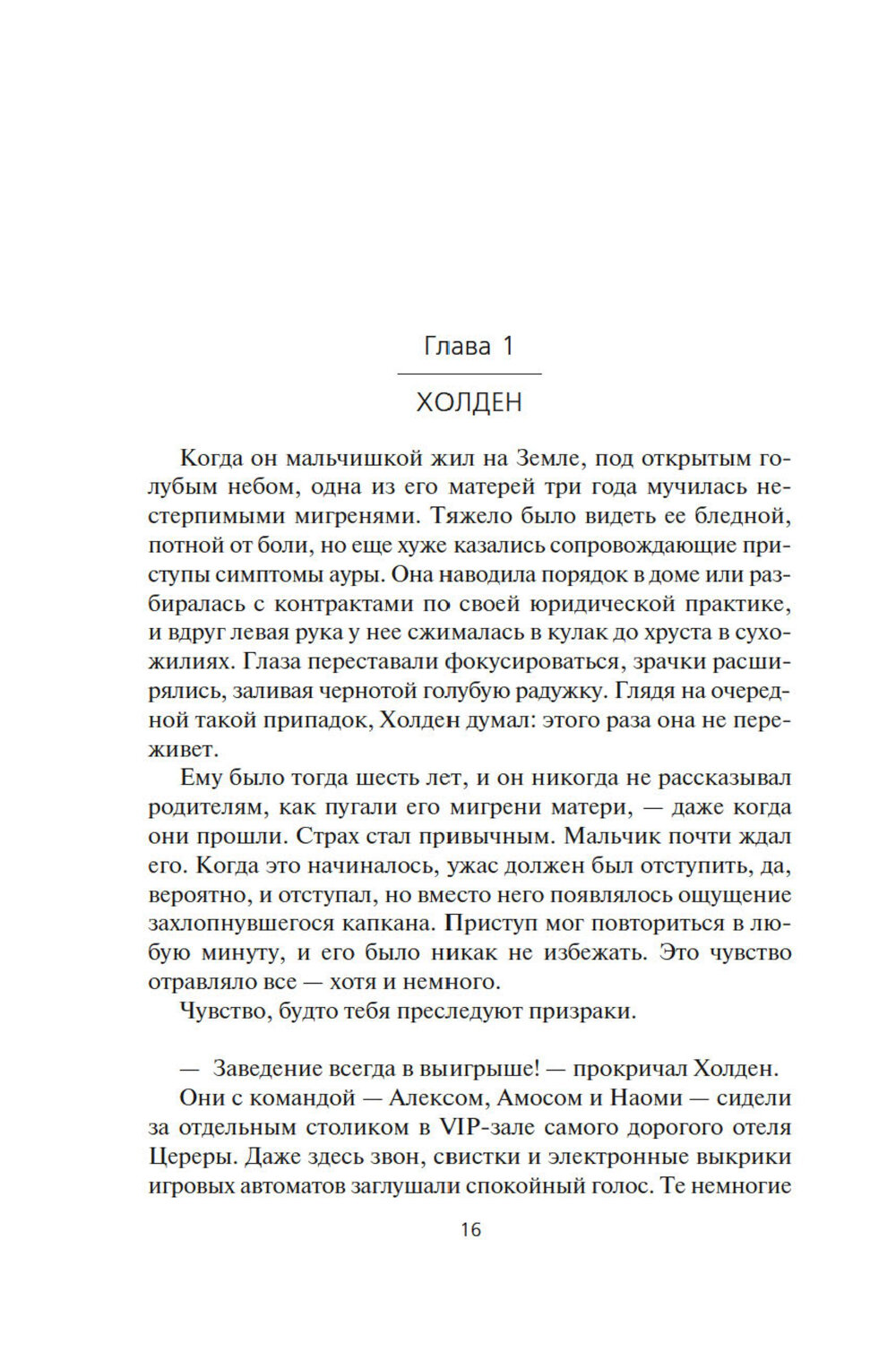 Глава 1

ХОЛДЕН

Когда он мальчишкой жил на Земле, под открытым голубым небом, одна из его матерей три года мучилась нестерпимыми мигренями. Тяжело было видеть ее бледной, потной от боли, но еще хуже казались сопровождающие приступы симптомы ауры. Она наводила порядок в доме или разбиралась с контрактами по своей юридической практике, и вдруг левая рука у нее сжималась в кулак до хруста в сухожилиях. Глаза переставали фокусироваться, зрачки расширялись, заливая чернотой голубую радужку. Глядя на очередной такой припадок, Холден думал: этого раза она не переживет.

Ему было тогда шесть лет, и он никогда не рассказывал родителям, как пугали его мигрени матери, — даже когда они прошли. Страх стал привычным. Мальчик почти ждал его. Когда это начиналось, ужас должен был отступить, да, вероятно, и отступал, но вместо него появлялось ощущение захлопнувшегося капкана. Приступ мог повториться в любую минуту, и его было никак не избежать. Это чувство отравляло все — хотя и немного.

Чувство, будто тебя преследуют призраки.

— Заведение всегда в выигрыше! — прокричал Холден.

Они с командой — Алексом, Амосом и Наоми — сидели за отдельным столиком в VIP-зале самого дорогого отеля Цереры. Даже здесь звон, свистки и электронные выкрики игровых автоматов заглушали спокойный голос. Те немногие

16